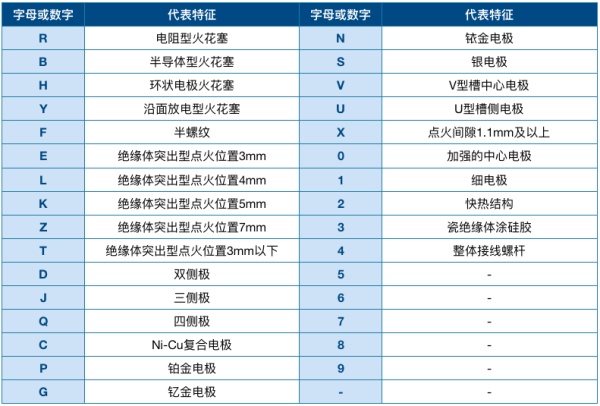 | 字母或数字 | 代表特征 | 字母或数字 | 代表特征 |
|---|---|---|---|
| R | 电阻型火花塞 | N | 铱金电极 |
| B | 半导体型火花塞 | S | 银电极 |
| H | 环状电极火花塞 | V | V型槽中心电极 |
| Y | 沿面放电型火花塞 | U | U型槽侧电极 |
| F | 半螺纹 | X | 点火间隙1.1mm及以上 |
| E | 绝缘体突出型点火位置3mm | 0 | 加强的中心电极 |
| L | 绝缘体突出型点火位置4mm | 1 | 细电极 |
| K | 绝缘体突出型点火位置5mm | 2 | 快热结构 |
| Z | 绝缘体突出型点火位置7mm | 3 | 瓷绝缘体涂硅胶 |
| T | 绝缘体突出型点火位置3mm以下 | 4 | 整体接线螺杆 |
| D | 双侧极 | 5 | - |
| J | 三侧极 | 6 | - |
| Q | 四侧极 | 7 | - |
| C | Ni-Cu复合电极 | 8 | - |
| P | 铂金电极 | 9 | - |
| G | 钇金电极 | - | - |